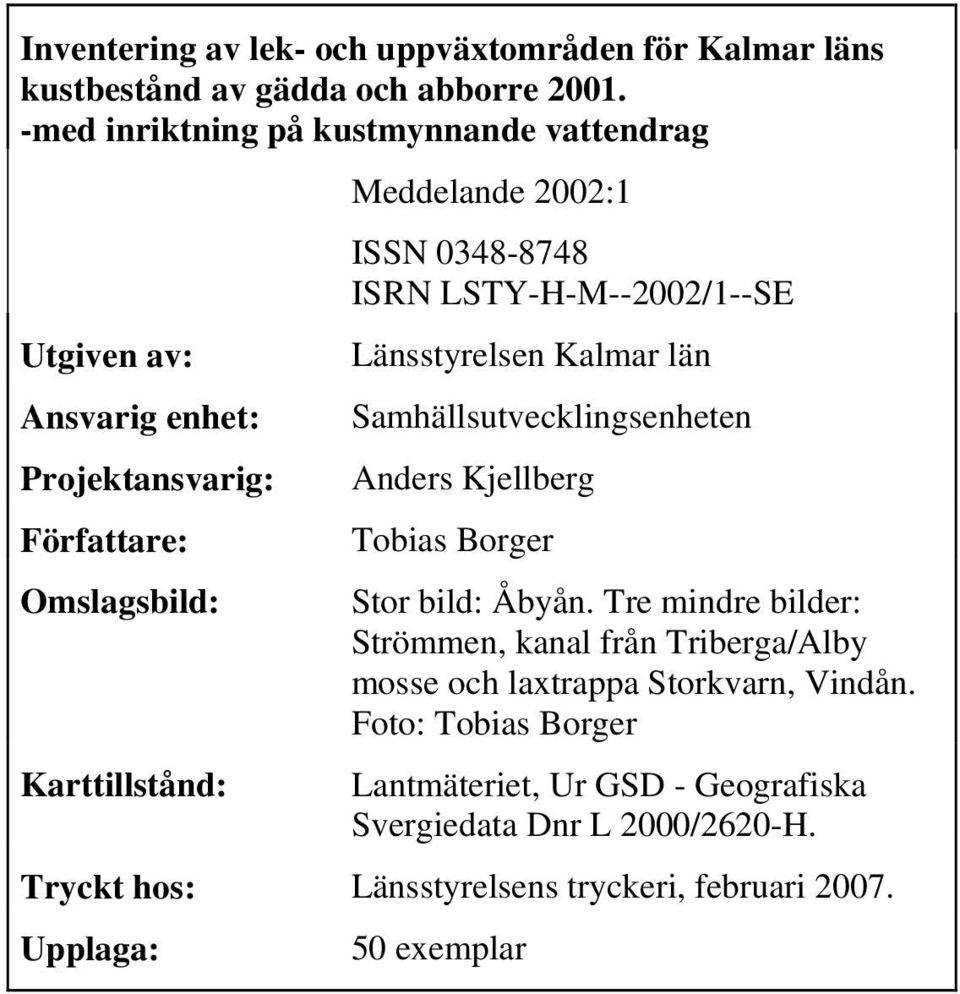 Inventering av lek- och uppväxtområden för Kalmar läns kustbestånd av gädda och abborre 2001.
-med inriktning på kustmynnande vattendrag

Meddelande 2002:1

ISSN 0348-8748
ISRN LSTY-H-M--2002/1--SE

Utgiven av: Länsstyrelsen Kalmar län

Ansvarig enhet: Samhällsutvecklingsenheten

Projektansvarig: Anders Kjellberg

Författare: Tobias Borger

Omslagsbild: Stor bild: Åbyån. Tre mindre bilder: Strömmen, kanal från Triberga/Alby mosse och laxtrappa Storkvarn, Vindån. Foto: Tobias Borger

Karttillstånd: Lantmäteriet, Ur GSD - Geografiska Svergiedata Dnr L 2000/2620-H.

Tryckt hos: Länsstyrelsens tryckeri, februari 2007.

Upplaga: 50 exemplar